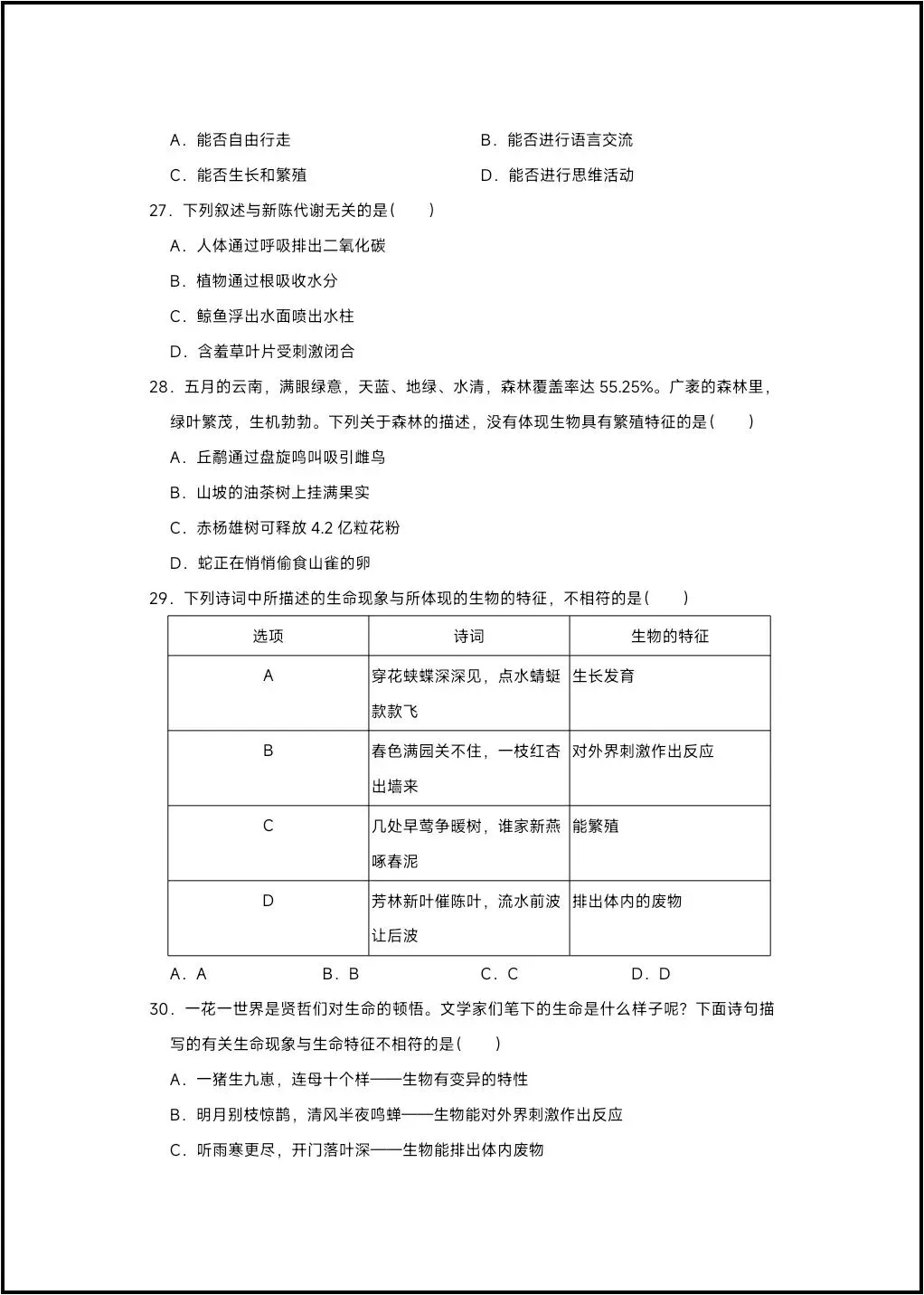 A．能否自由行走　　B．能否进行语言交流

C．能否生长和繁殖　　D．能否进行思维活动

27．下列叙述与新陈代谢无关的是(　　)

A．人体通过呼吸排出二氧化碳

B．植物通过根吸收水分

C．鲸鱼浮出水面喷出水柱

D．含羞草叶片受刺激闭合

28．五月的云南，满眼绿意，天蓝、地绿、水清，森林覆盖率达 55.25%。广袤的森林里，绿叶繁茂，生机勃勃。下列关于森林的描述，没有体现生物具有繁殖特征的是(　　)

A．丘鹬通过盘旋鸣叫吸引雌鸟

B．山坡的油茶树上挂满果实

C．赤杨雄树可释放 4.2 亿粒花粉

D．蛇正在悄悄偷食山雀的卵

29．下列诗词中所描述的生命现象与所体现的生物的特征，不相符的是(　　)

| 选项 | 诗词 | 生物的特征 |
|---|---|---|
| A | 穿花蛱蝶深深见，点水蜻蜓款款飞 | 生长发育 |
| B | 春色满园关不住，一枝红杏出墙来 | 对外界刺激作出反应 |
| C | 几处早莺争暖树，谁家新燕啄春泥 | 能繁殖 |
| D | 芳林新叶催陈叶，流水前波让后波 | 排出体内的废物 |

A．A　　B．B　　C．C　　D．D

30．一花一世界是贤哲们对生命的顿悟。文学家们笔下的生命是什么样子呢？下面诗句描写的有关生命现象与生命特征不相符的是(　　)

A．一猪生九崽，连母十个样——生物有变异的特性

B．明月别枝惊鹊，清风半夜鸣蝉——生物能对外界刺激作出反应

C．听雨寒更尽，开门落叶深——生物能排出体内废物